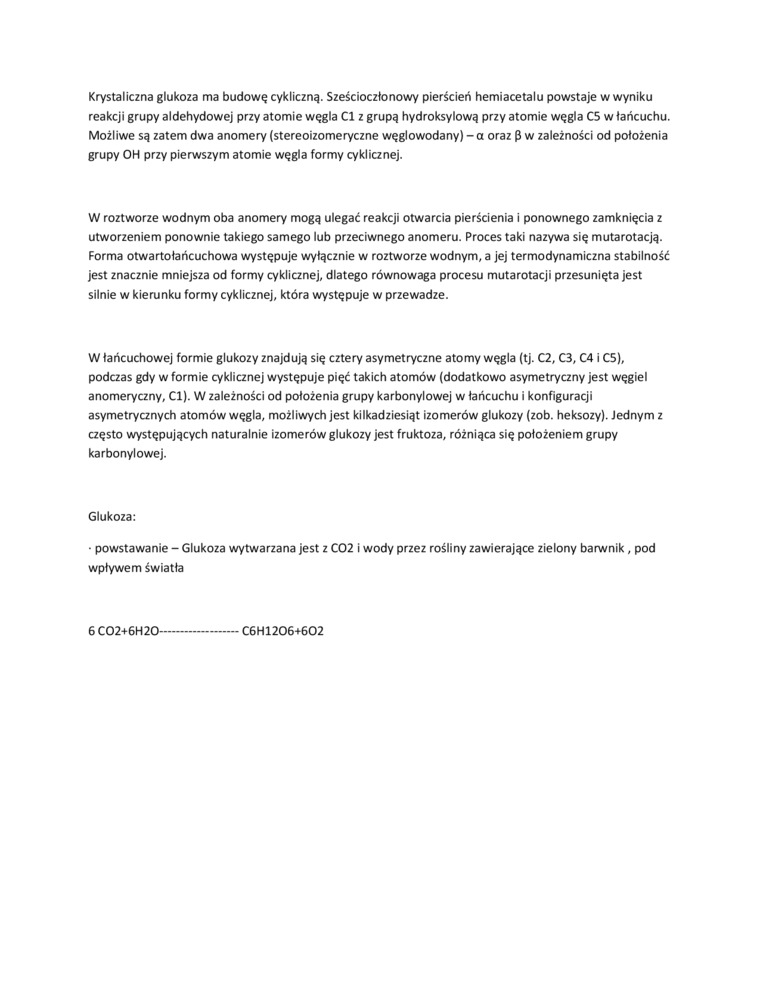 Krystaliczna glukoza ma budowę cykliczną. Sześcioczłonowy pierścień hemiacetalu powstaje w wyniku reakcji grupy aldehydowej przy atomie węgla C1 z grupą hydroksylową przy atomie węgla C5 w łańcuchu. Możliwe są zatem dwa anomery (stereoizomeryczne węglowodany) – α oraz β w zależności od położenia grupy OH przy pierwszym atomie węgla formy cyklicznej.

W roztworze wodnym oba anomery mogą ulegać reakcji otwarcia pierścienia i ponownego zamknięcia z utworzeniem ponownie takiego samego lub przeciwnego anomeru. Proces taki nazywa się mutarotacją. Forma otwartołańcuchowa występuje wyłącznie w roztworze wodnym, a jej termodynamiczna stabilność jest znacznie mniejsza od formy cyklicznej, dlatego równowaga procesu mutarotacji przesunięta jest silnie w kierunku formy cyklicznej, która występuje w przewadze.

W łańcuchowej formie glukozy znajdują się cztery asymetryczne atomy węgla (tj. C2, C3, C4 i C5), podczas gdy w formie cyklicznej występuje pięć takich atomów (dodatkowo asymetryczny jest węgiel anomeryczny, C1). W zależności od położenia grupy karbonylowej w łańcuchu i konfiguracji asymetrycznych atomów węgla, możliwych jest kilkadziesiąt izomerów glukozy (zob. heksozy). Jednym z często występujących naturalnie izomerów glukozy jest fruktoza, różniąca się położeniem grupy karbonylowej.

Glukoza:

· powstawanie – Glukoza wytwarzana jest z CO2 i wody przez rośliny zawierające zielony barwnik , pod wpływem światła

6 CO2+6H2O------------------- C6H12O6+6O2